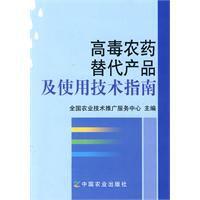 高毒农药
替代产品
及使用技术指南

全国农业技术推广服务中心 主编

中国农业出版社